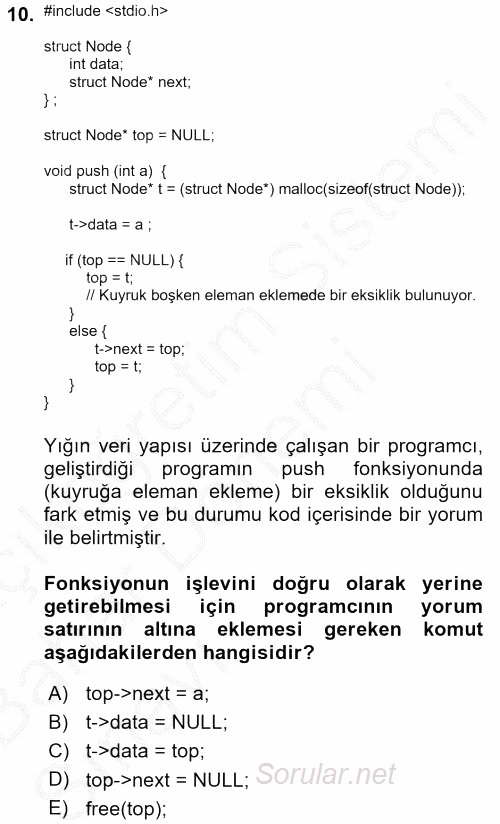 10. #include <stdio.h>

struct Node {
int data;
struct Node* next;
} ;

struct Node* top = NULL;

void push (int a) {
struct Node* t = (struct Node*) malloc(sizeof(struct Node));

t->data = a ;

if (top == NULL) {
top = t;
// Kuyruk boşken eleman eklemede bir eksiklik bulunuyor.
}
else {
t->next = top;
top = t;
}
}

Yığın veri yapısı üzerinde çalışan bir programcı, geliştirdiği programın push fonksiyonunda (kuyruğa eleman ekleme) bir eksiklik olduğunu fark etmiş ve bu durumu kod içerisinde bir yorum ile belirtmiştir.

Fonksiyonun işlevini doğru olarak yerine getirebilmesi için programcının yorum satırının altına eklemesi gereken komut aşağıdakilerden hangisidir?

A) top->next = a;
B) t->data = NULL;
C) t->data = top;
D) top->next = NULL;
E) free(top);

Sorular.net